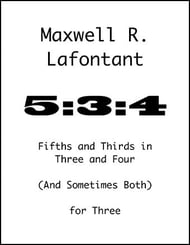 Maxwell R. Lafontant

5:3:4

Fifths and Thirds in Three and Four

(And Sometimes Both)

for Three